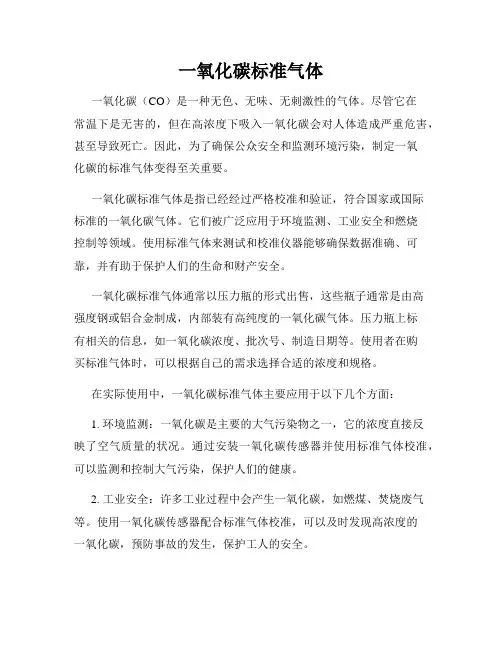 一氧化碳标准气体

一氧化碳（CO）是一种无色、无味、无刺激性的气体。尽管它在常温下是无害的，但在高浓度下吸入一氧化碳会对人体造成严重危害，甚至导致死亡。因此，为了确保公众安全和监测环境污染，制定一氧化碳的标准气体变得至关重要。

一氧化碳标准气体是指已经经过严格校准和验证，符合国家或国际标准的一氧化碳气体。它们被广泛应用于环境监测、工业安全和燃烧控制等领域。使用标准气体来测试和校准仪器能够确保数据准确、可靠，并有助于保护人们的生命和财产安全。

一氧化碳标准气体通常以压力瓶的形式出售，这些瓶子通常是由高强度钢或铝合金制成，内部装有高纯度的一氧化碳气体。压力瓶上标有相关的信息，如一氧化碳浓度、批次号、制造日期等。使用者在购买标准气体时，可以根据自己的需求选择合适的浓度和规格。

在实际使用中，一氧化碳标准气体主要应用于以下几个方面：

1. 环境监测：一氧化碳是主要的大气污染物之一，它的浓度直接反映了空气质量的状况。通过安装一氧化碳传感器并使用标准气体校准，可以监测和控制大气污染，保护人们的健康。

2. 工业安全：许多工业过程中会产生一氧化碳，如燃煤、焚烧废气等。使用一氧化碳传感器配合标准气体校准，可以及时发现高浓度的一氧化碳，预防事故的发生，保护工人的安全。